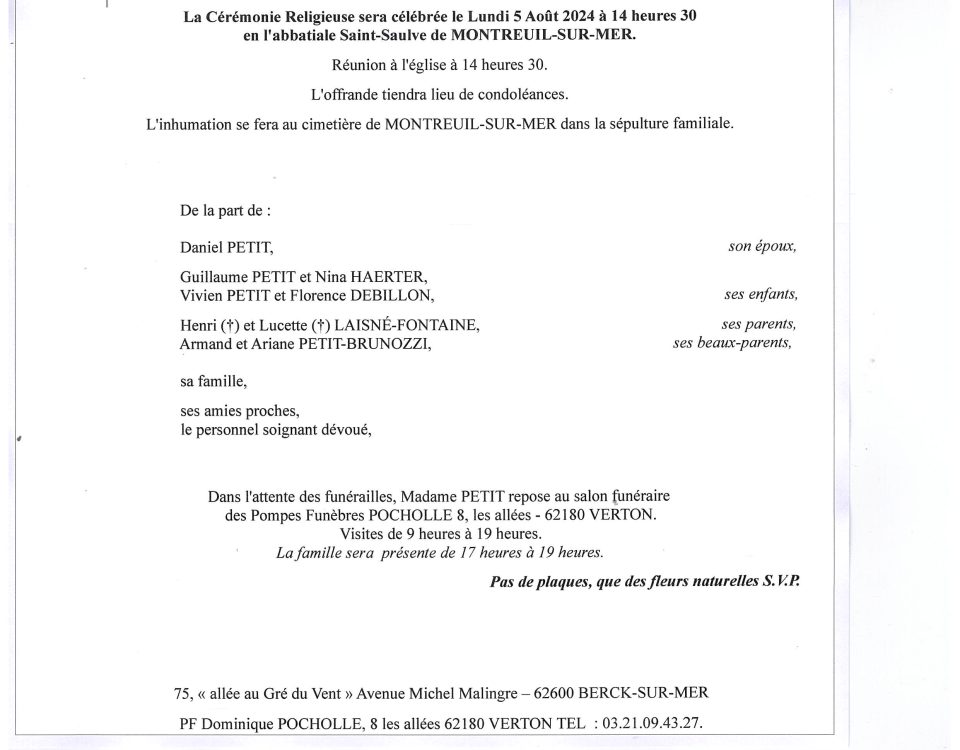 La Cérémonie Religieuse sera célébrée le Lundi 5 Août 2024 à 14 heures 30
en l'abbatiale Saint-Saulve de MONTREUIL-SUR-MER.

Réunion à l'église à 14 heures 30.

L'offrande tiendra lieu de condoléances.

L'inhumation se fera au cimetière de MONTREUIL-SUR-MER dans la sépulture familiale.

De la part de :

Daniel PETIT, son époux,

Guillaume PETIT et Nina HAERTER,
Vivien PETIT et Florence DEBILLON, ses enfants,

Henri (†) et Lucette (†) LAISNÉ-FONTAINE, ses parents,
Armand et Ariane PETIT-BRUNOZZI, ses beaux-parents,

sa famille,

ses amies proches,
le personnel soignant dévoué,

Dans l'attente des funérailles, Madame PETIT repose au salon funéraire
des Pompes Funèbres POCHOLLE 8, les allées - 62180 VERTON.
Visites de 9 heures à 19 heures.
La famille sera présente de 17 heures à 19 heures.

Pas de plaques, que des fleurs naturelles S.V.P.

75, « allée au Gré du Vent » Avenue Michel Malingre – 62600 BERCK-SUR-MER

PF Dominique POCHOLLE, 8 les allées 62180 VERTON TEL : 03.21.09.43.27.